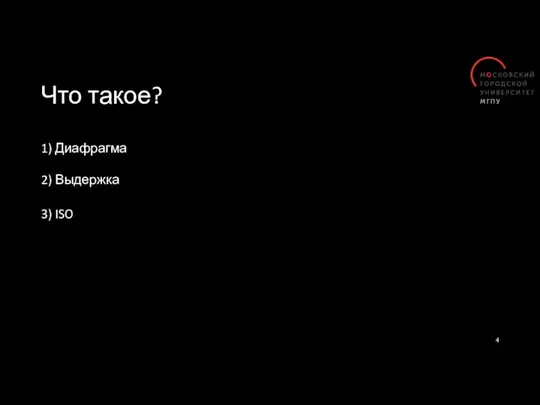 МОСКОВСКИЙ ГОРОДСКОЙ УНИВЕРСИТЕТ МГПУ

Что такое?

1) Диафрагма

2) Выдержка

3) ISO

4